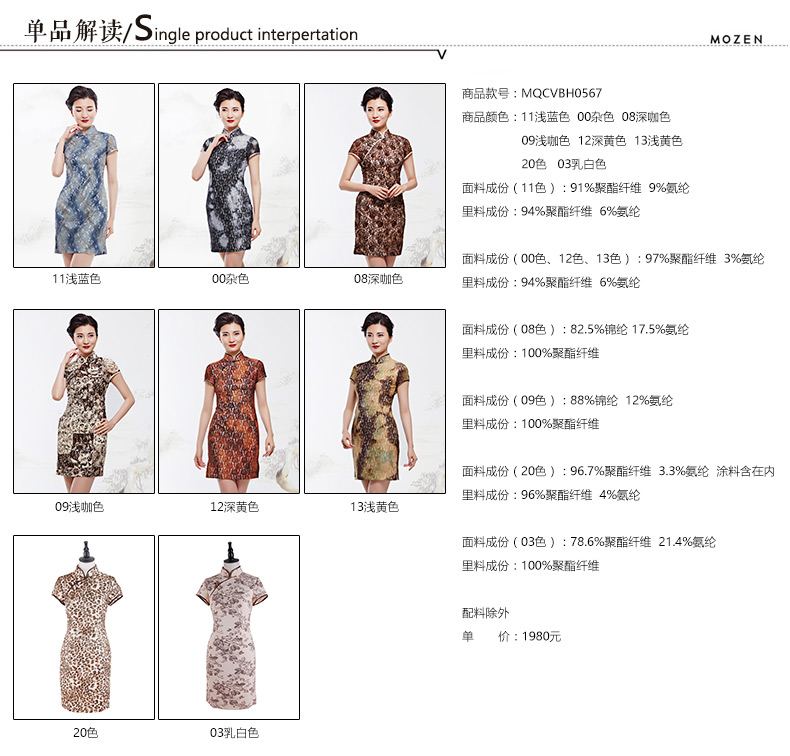 单品解读/Single product interpertation

MOZEN

11浅蓝色 00杂色 08深咖色

09浅咖色 12深黄色 13浅黄色

20色 03乳白色

商品款号：MQCVBH0567

商品颜色：11浅蓝色 00杂色 08深咖色
09浅咖色 12深黄色 13浅黄色
20色 03乳白色

面料成份（11色）：91%聚酯纤维 9%氨纶
里料成份：94%聚酯纤维 6%氨纶

面料成份（00色、12色、13色）：97%聚酯纤维 3%氨纶
里料成份：94%聚酯纤维 6%氨纶

面料成份（08色）：82.5%锦纶 17.5%氨纶
里料成份：100%聚酯纤维

面料成份（09色）：88%锦纶 12%氨纶
里料成份：100%聚酯纤维

面料成份（20色）：96.7%聚酯纤维 3.3%氨纶 涂料含在内
里料成份：96%聚酯纤维 4%氨纶

面料成份（03色）：78.6%聚酯纤维 21.4%氨纶
里料成份：100%聚酯纤维

配料除外
单 价：1980元